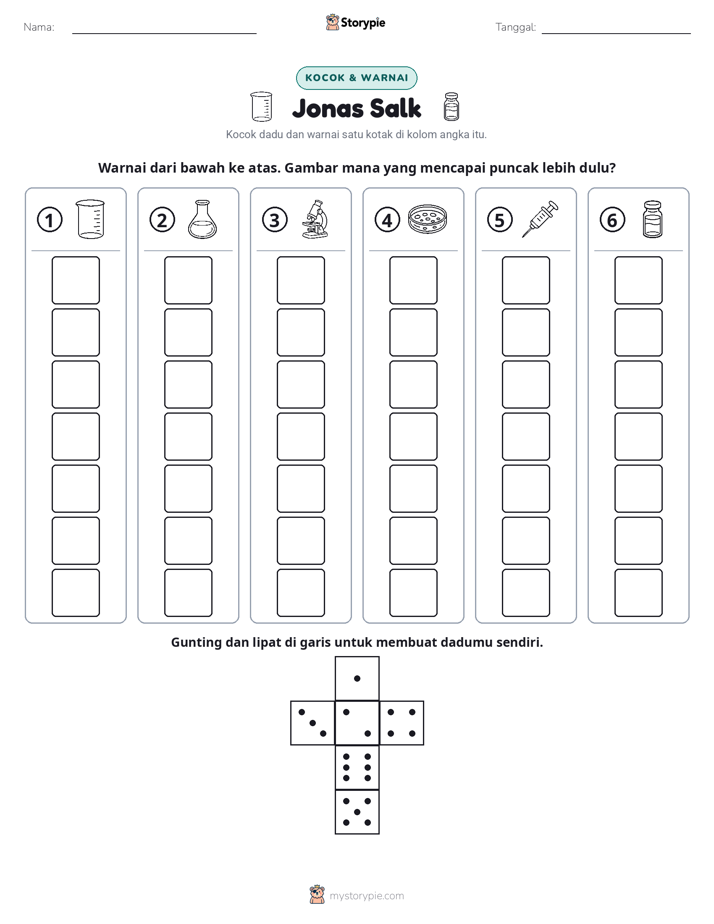 Nama: ____

Storypie

Tanggal: ____

KOCOK & WARNAI

Jonas Salk

Kocok dadu dan warnai satu kotak di kolom angka itu.

Warnai dari bawah ke atas. Gambar mana yang mencapai puncak lebih dulu?

① ② ③ ④ ⑤ ⑥

Gunting dan lipat di garis untuk membuat dadumu sendiri.

mystorypie.com